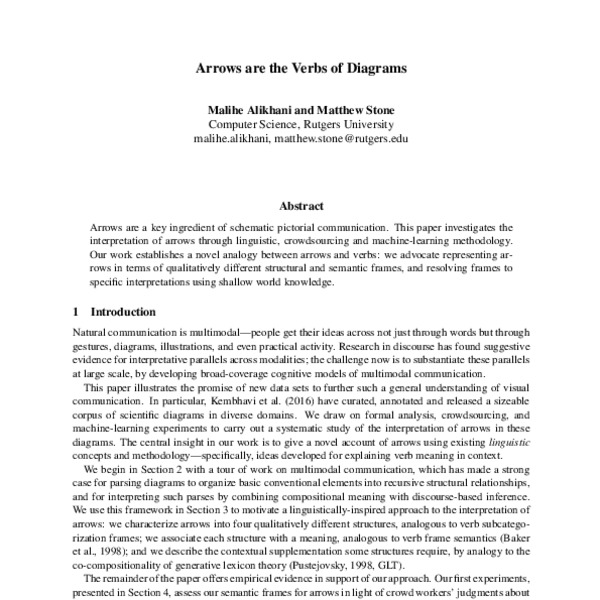 Arrows are the Verbs of Diagrams

Malihe Alikhani and Matthew Stone
Computer Science, Rutgers University
malihe.alikhani, matthew.stone@rutgers.edu

Abstract

Arrows are a key ingredient of schematic pictorial communication. This paper investigates the interpretation of arrows through linguistic, crowdsourcing and machine-learning methodology. Our work establishes a novel analogy between arrows and verbs: we advocate representing arrows in terms of qualitatively different structural and semantic frames, and resolving frames to specific interpretations using shallow world knowledge.

1 Introduction

Natural communication is multimodal—people get their ideas across not just through words but through gestures, diagrams, illustrations, and even practical activity. Research in discourse has found suggestive evidence for interpretative parallels across modalities; the challenge now is to substantiate these parallels at large scale, by developing broad-coverage cognitive models of multimodal communication.

This paper illustrates the promise of new data sets to further such a general understanding of visual communication. In particular, Kembhavi et al. (2016) have curated, annotated and released a sizeable corpus of scientific diagrams in diverse domains. We draw on formal analysis, crowdsourcing, and machine-learning experiments to carry out a systematic study of the interpretation of arrows in these diagrams. The central insight in our work is to give a novel account of arrows using existing linguistic concepts and methodology—specifically, ideas developed for explaining verb meaning in context.

We begin in Section 2 with a tour of work on multimodal communication, which has made a strong case for parsing diagrams to organize basic conventional elements into recursive structural relationships, and for interpreting such parses by combining compositional meaning with discourse-based inference. We use this framework in Section 3 to motivate a linguistically-inspired approach to the interpretation of arrows: we characterize arrows into four qualitatively different structures, analogous to verb subcategorization frames; we associate each structure with a meaning, analogous to verb frame semantics (Baker et al., 1998); and we describe the contextual supplementation some structures require, by analogy to the co-compositionality of generative lexicon theory (Pustejovsky, 1998, GLT).

The remainder of the paper offers empirical evidence in support of our approach. Our first experiments, presented in Section 4, assess our semantic frames for arrows in light of crowd workers' judgments about